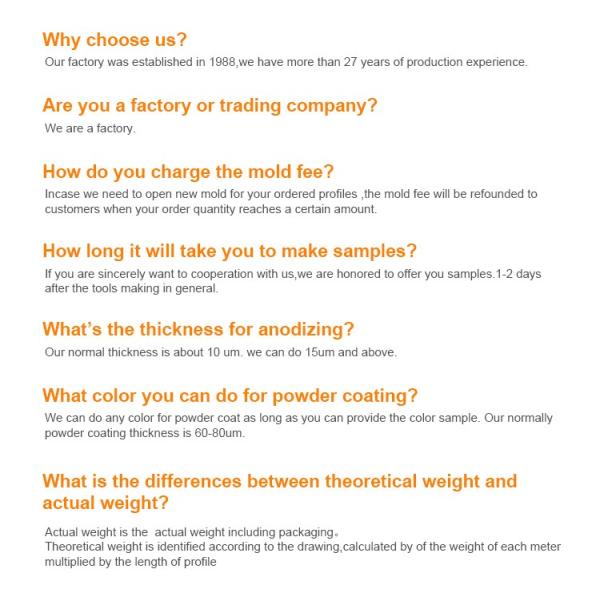 Why choose us?
Our factory was established in 1988,we have more than 27 years of production experience.

Are you a factory or trading company?
We are a factory.

How do you charge the mold fee?
Incase we need to open new mold for your ordered profiles ,the mold fee will be refounded to customers when your order quantity reaches a certain amount.

How long it will take you to make samples?
If you are sincerely want to cooperation with us,we are honored to offer you samples.1-2 days after the tools making in general.

What's the thickness for anodizing?
Our normal thickness is about 10 um. we can do 15um and above.

What color you can do for powder coating?
We can do any color for powder coat as long as you can provide the color sample. Our normally powder coating thickness is 60-80um.

What is the differences between theoretical weight and actual weight?

Actual weight is the actual weight including packaging。
Theoretical weight is identified according to the drawing,calculated by of the weight of each meter multiplied by the length of profile